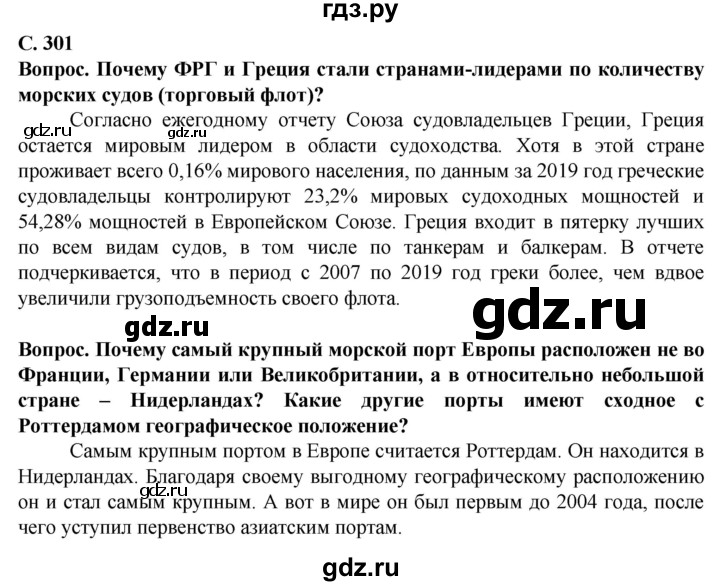 гдз.ру

С. 301

Вопрос. Почему ФРГ и Греция стали странами-лидерами по количеству морских судов (торговый флот)?

gdz.ru gdz.ru

Согласно ежегодному отчету Союза судовладельцев Греции, Греция остается мировым лидером в области судоходства. Хотя в этой стране проживает всего 0,16% мирового населения, по данным за 2019 год греческие судовладельцы контролируют 23,2% мировых судоходных мощностей и 54,28% мощностей в Европейском Союзе. Греция входит в пятерку лучших по всем видам судов, в том числе по танкерам и балкерам. В отчете подчеркивается, что в период с 2007 по 2019 год греки более, чем вдвое увеличили грузоподъемность своего флота.

gdz.ru

gdz.ru

Вопрос. Почему самый крупный морской порт Европы расположен не во Франции, Германии или Великобритании, а в относительно небольшой стране – Нидерландах? Какие другие порты имеют сходное с Роттердамом географическое положение?

Самым крупным портом в Европе считается Роттердам. Он находится в Нидерландах. Благодаря своему выгодному географическому расположению он и стал самым крупным. А вот в мире он был первым до 2004 года, после чего уступил первенство азиатским портам.

gdz.ru

gdz.ru